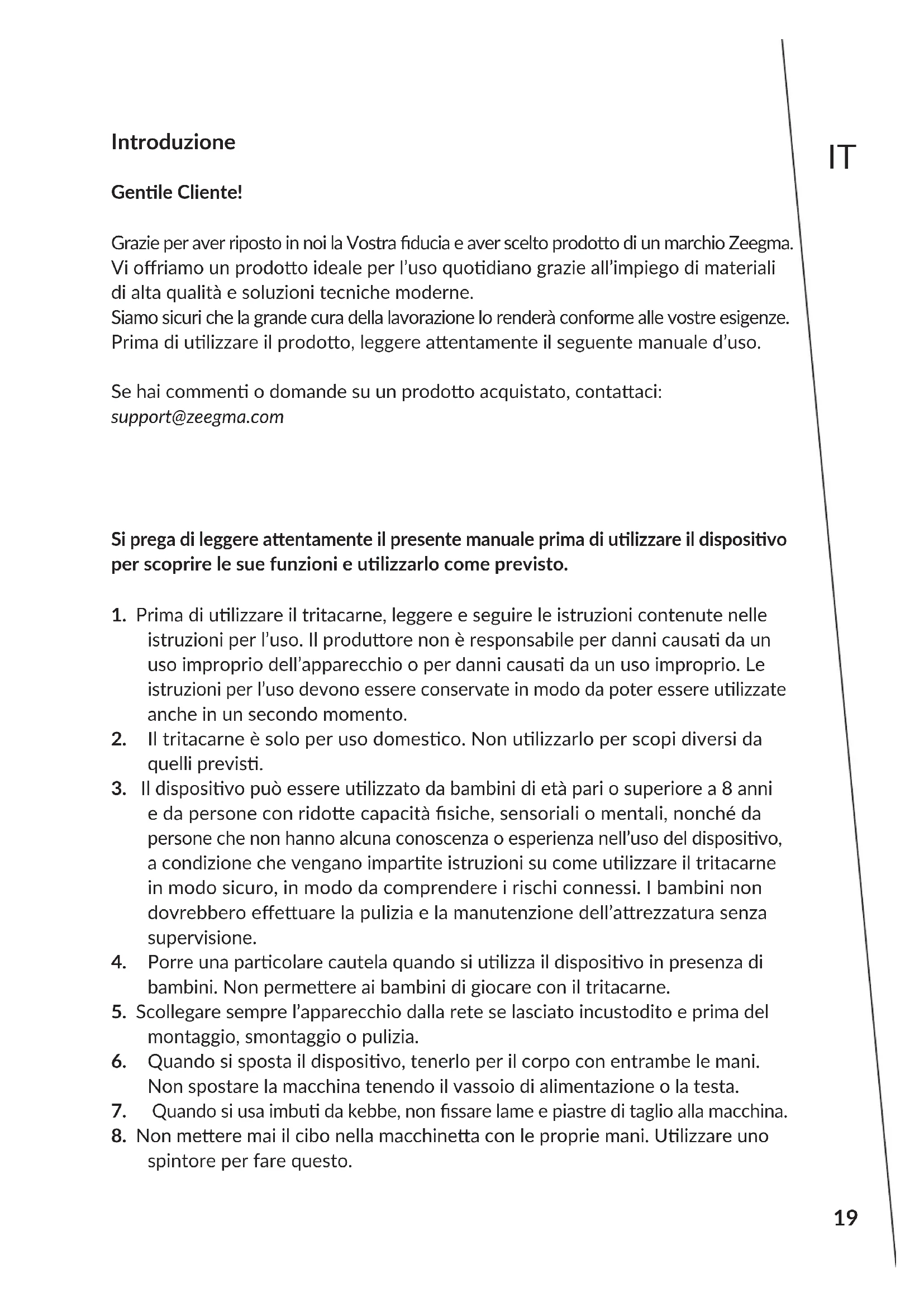 Introduzione

IT

Gentile Cliente!

Grazie per aver riposto in noi la Vostra fiducia e aver scelto prodotto di un marchio Zeegma. Vi offriamo un prodotto ideale per l'uso quotidiano grazie all'impiego di materiali di alta qualità e soluzioni tecniche moderne.
Siamo sicuri che la grande cura della lavorazione lo renderà conforme alle vostre esigenze. Prima di utilizzare il prodotto, leggere attentamente il seguente manuale d'uso.

Se hai commenti o domande su un prodotto acquistato, contattaci:
support@zeegma.com

Si prega di leggere attentamente il presente manuale prima di utilizzare il dispositivo per scoprire le sue funzioni e utilizzarlo come previsto.

1. Prima di utilizzare il tritacarne, leggere e seguire le istruzioni contenute nelle istruzioni per l'uso. Il produttore non è responsabile per danni causati da un uso improprio dell'apparecchio o per danni causati da un uso improprio. Le istruzioni per l'uso devono essere conservate in modo da poter essere utilizzate anche in un secondo momento.
2. Il tritacarne è solo per uso domestico. Non utilizzarlo per scopi diversi da quelli previsti.
3. Il dispositivo può essere utilizzato da bambini di età pari o superiore a 8 anni e da persone con ridotte capacità fisiche, sensoriali o mentali, nonché da persone che non hanno alcuna conoscenza o esperienza nell'uso del dispositivo, a condizione che vengano impartite istruzioni su come utilizzare il tritacarne in modo sicuro, in modo da comprendere i rischi connessi. I bambini non dovrebbero effettuare la pulizia e la manutenzione dell'attrezzatura senza supervisione.
4. Porre una particolare cautela quando si utilizza il dispositivo in presenza di bambini. Non permettere ai bambini di giocare con il tritacarne.
5. Scollegare sempre l'apparecchio dalla rete se lasciato incustodito e prima del montaggio, smontaggio o pulizia.
6. Quando si sposta il dispositivo, tenerlo per il corpo con entrambe le mani. Non spostare la macchina tenendo il vassoio di alimentazione o la testa.
7. Quando si usa imbuti da kebbe, non fissare lame e piastre di taglio alla macchina.
8. Non mettere mai il cibo nella macchinetta con le proprie mani. Utilizzare uno spintore per fare questo.

19